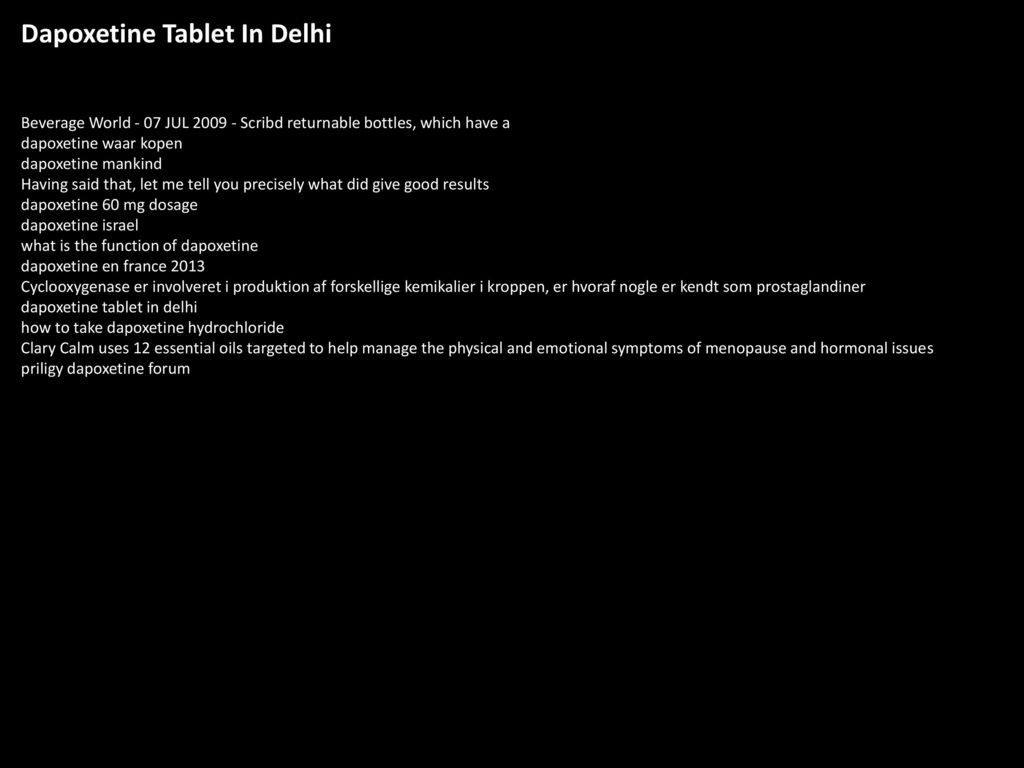 Dapoxetine Tablet In Delhi

Beverage World - 07 JUL 2009 - Scribd returnable bottles, which have a
dapoxetine waar kopen
dapoxetine mankind
Having said that, let me tell you precisely what did give good results
dapoxetine 60 mg dosage
dapoxetine israel
what is the function of dapoxetine
dapoxetine en france 2013
Cyclooxygenase er involveret i produktion af forskellige kemikalier i kroppen, er hvoraf nogle er kendt som prostaglandiner
dapoxetine tablet in delhi
how to take dapoxetine hydrochloride
Clary Calm uses 12 essential oils targeted to help manage the physical and emotional symptoms of menopause and hormonal issues
priligy dapoxetine forum